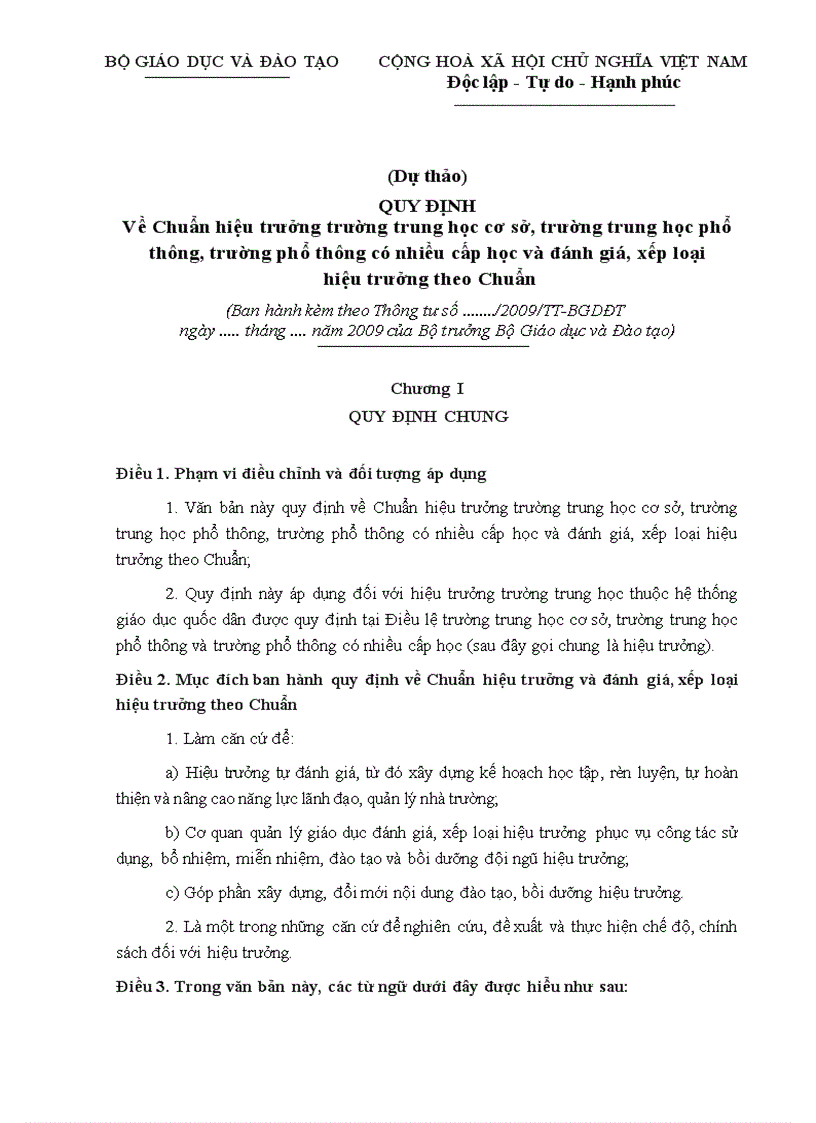 BỘ GIÁO DỤC VÀ ĐÀO TẠO

CỘNG HOÀ XÃ HỘI CHỦ NGHĨA VIỆT NAM
Độc lập - Tự do - Hạnh phúc

(Dự thảo)
QUY ĐỊNH
Về Chuẩn hiệu trưởng trường trung học cơ sở, trường trung học phổ thông, trường phổ thông có nhiều cấp học và đánh giá, xếp loại hiệu trưởng theo Chuẩn

(Ban hành kèm theo Thông tư số ......../2009/TT-BGDĐT ngày ..... tháng .... năm 2009 của Bộ trưởng Bộ Giáo dục và Đào tạo)

Chương I
QUY ĐỊNH CHUNG

Điều 1. Phạm vi điều chỉnh và đối tượng áp dụng

1. Văn bản này quy định về Chuẩn hiệu trưởng trường trung học cơ sở, trường trung học phổ thông, trường phổ thông có nhiều cấp học và đánh giá, xếp loại hiệu trưởng theo Chuẩn;

2. Quy định này áp dụng đối với hiệu trưởng trường trung học thuộc hệ thống giáo dục quốc dân được quy định tại Điều lệ trường trung học cơ sở, trường trung học phổ thông và trường phổ thông có nhiều cấp học (sau đây gọi chung là hiệu trưởng).

Điều 2. Mục đích ban hành quy định về Chuẩn hiệu trưởng và đánh giá, xếp loại hiệu trưởng theo Chuẩn

1. Làm căn cứ để:

a) Hiệu trưởng tự đánh giá, từ đó xây dựng kế hoạch học tập, rèn luyện, tự hoàn thiện và nâng cao năng lực lãnh đạo, quản lý nhà trường;

b) Cơ quan quản lý giáo dục đánh giá, xếp loại hiệu trưởng phục vụ công tác sử dụng, bổ nhiệm, miễn nhiệm, đào tạo và bồi dưỡng đội ngũ hiệu trưởng;

c) Góp phần xây dựng, đổi mới nội dung đào tạo, bồi dưỡng hiệu trưởng.

2. Là một trong những căn cứ để nghiên cứu, đề xuất và thực hiện chế độ, chính sách đối với hiệu trưởng.

Điều 3. Trong văn bản này, các từ ngữ dưới đây được hiểu như sau: